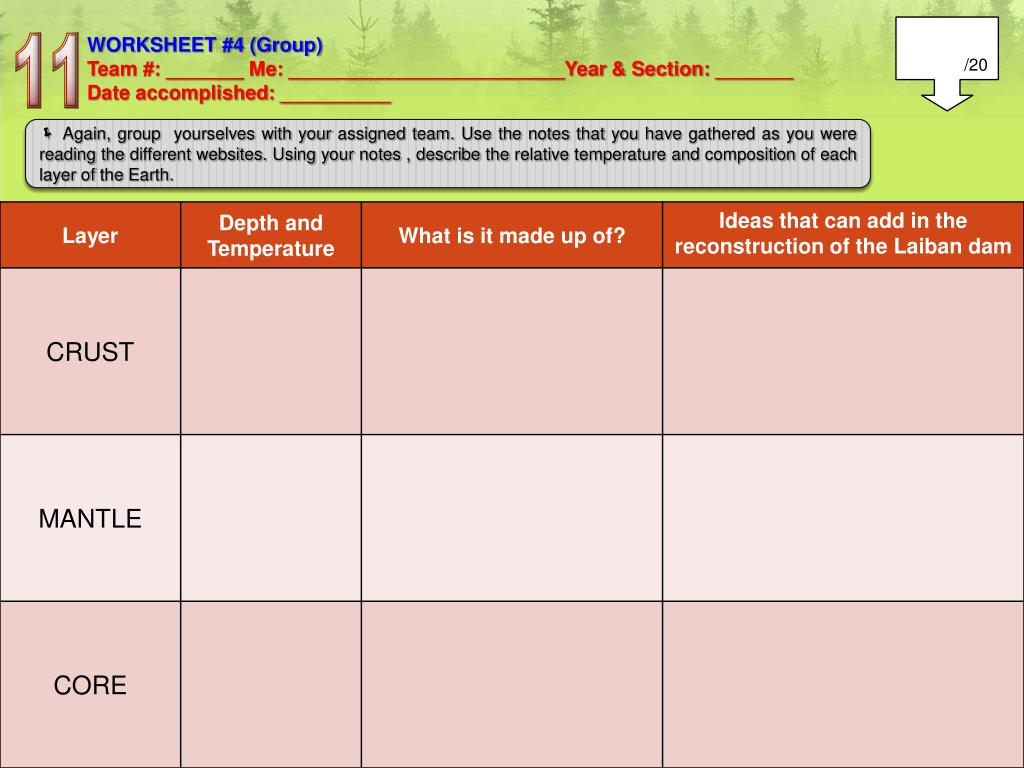 11

WORKSHEET #4 (Group)
Team #: _______ Me: _________________________Year & Section: _______
Date accomplished: __________

/20

Again, group yourselves with your assigned team. Use the notes that you have gathered as you were reading the different websites. Using your notes , describe the relative temperature and composition of each layer of the Earth.

| Layer | Depth and Temperature | What is it made up of? | Ideas that can add in the reconstruction of the Laiban dam |
|---|---|---|---|
| CRUST | | | |
| MANTLE | | | |
| CORE | | | |